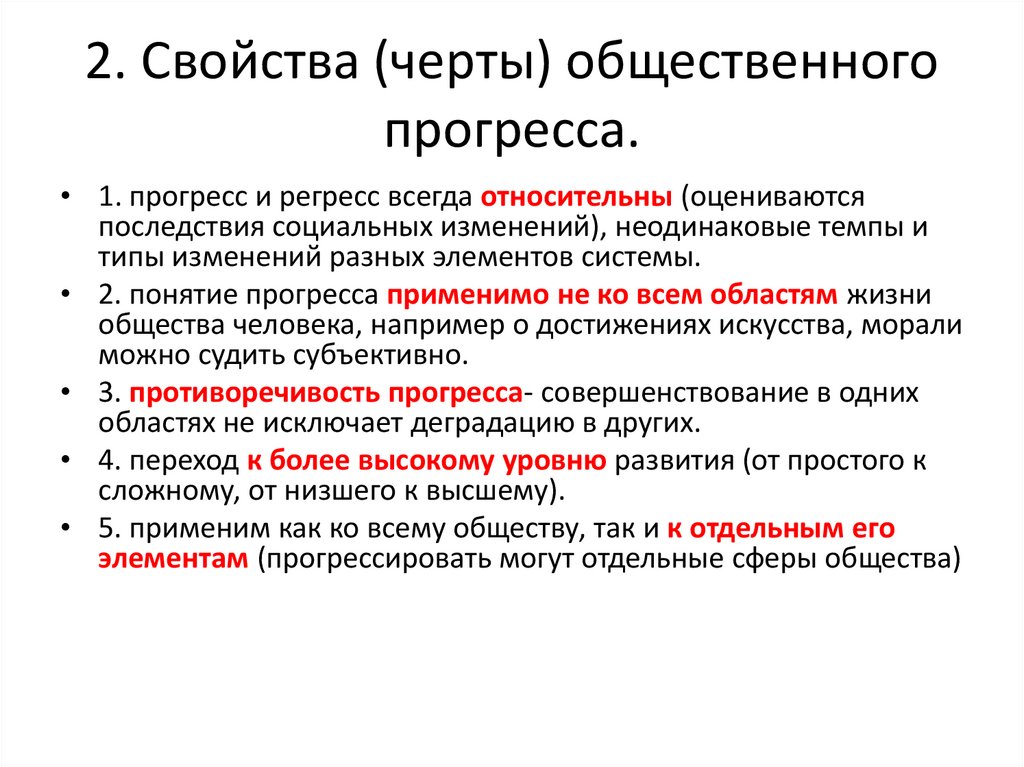 2. Свойства (черты) общественного прогресса.

• 1. прогресс и регресс всегда относительны (оцениваются последствия социальных изменений), неодинаковые темпы и типы изменений разных элементов системы.

• 2. понятие прогресса применимо не ко всем областям жизни общества человека, например о достижениях искусства, морали можно судить субъективно.

• 3. противоречивость прогресса- совершенствование в одних областях не исключает деградацию в других.

• 4. переход к более высокому уровню развития (от простого к сложному, от низшего к высшему).

• 5. применим как ко всему обществу, так и к отдельным его элементам (прогрессировать могут отдельные сферы общества)